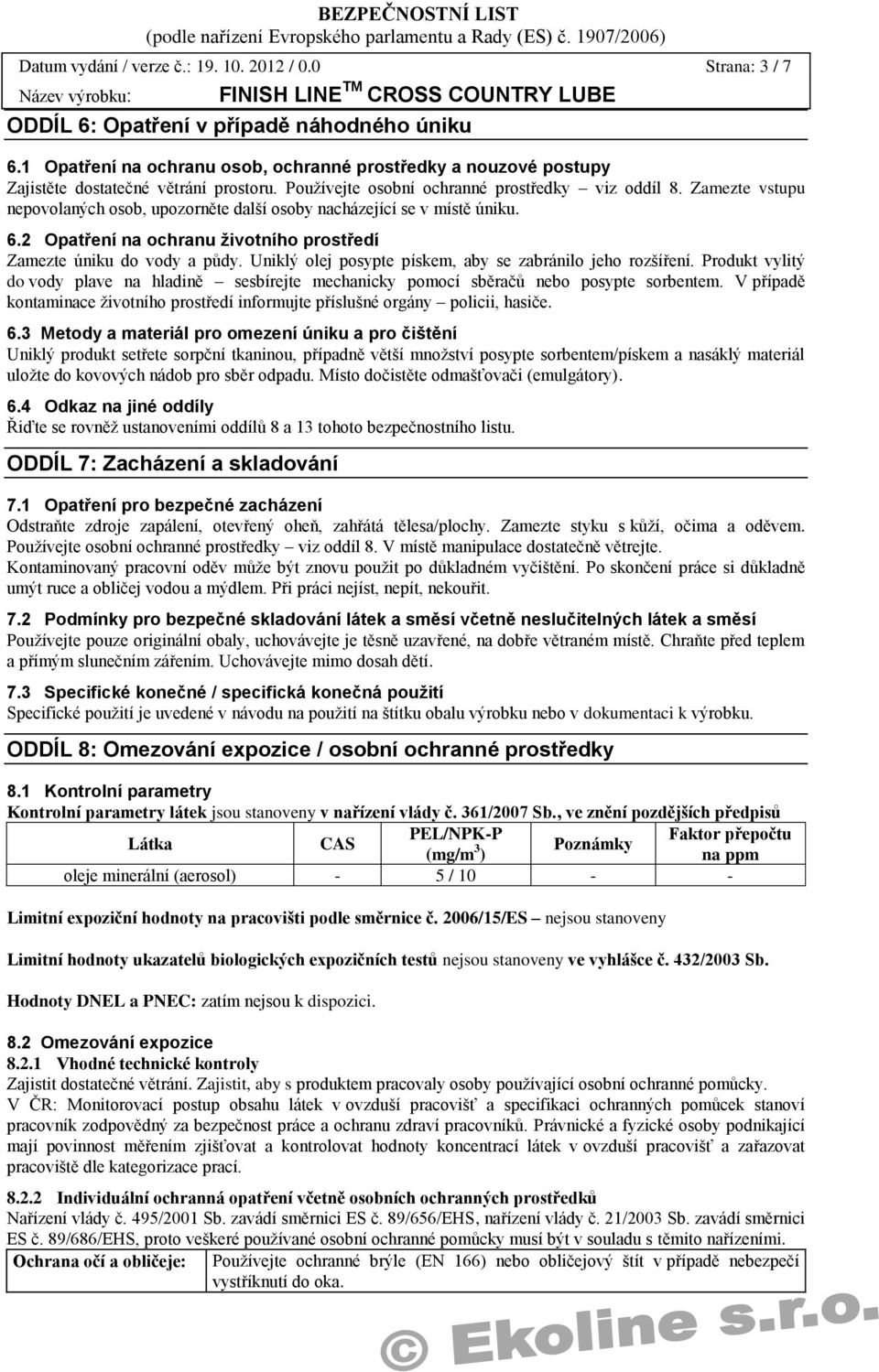 BEZPEČNOSTNÍ LIST
(podle nařízení Evropského parlamentu a Rady (ES) č. 1907/2006)

Datum vydání / verze č.: 19. 10. 2012 / 0.0 Strana: 3 / 7

Název výrobku: FINISH LINE$^{TM}$ CROSS COUNTRY LUBE

ODDÍL 6: Opatření v případě náhodného úniku

6.1 Opatření na ochranu osob, ochranné prostředky a nouzové postupy
Zajistěte dostatečné větrání prostoru. Používejte osobní ochranné prostředky – viz oddíl 8. Zamezte vstupu nepovolaných osob, upozorněte další osoby nacházející se v místě úniku.

6.2 Opatření na ochranu životního prostředí
Zamezte úniku do vody a půdy. Uniklý olej posypte pískem, aby se zabránilo jeho rozšíření. Produkt vylitý do vody plave na hladině – sesbírejte mechanicky pomocí sběračů nebo posypte sorbentem. V případě kontaminace životního prostředí informujte příslušné orgány – policii, hasiče.

6.3 Metody a materiál pro omezení úniku a pro čištění
Uniklý produkt setřete sorpční tkaninou, případně větší množství posypte sorbentem/pískem a nasáklý materiál uložte do kovových nádob pro sběr odpadu. Místo dočistěte odmašťovači (emulgátory).

6.4 Odkaz na jiné oddíly
Řiďte se rovněž ustanoveními oddílů 8 a 13 tohoto bezpečnostního listu.

ODDÍL 7: Zacházení a skladování

7.1 Opatření pro bezpečné zacházení
Odstraňte zdroje zapálení, otevřený oheň, zahřátá tělesa/plochy. Zamezte styku s kůží, očima a oděvem. Používejte osobní ochranné prostředky – viz oddíl 8. V místě manipulace dostatečně větrejte. Kontaminovaný pracovní oděv může být znovu použit po důkladném vyčištění. Po skončení práce si důkladně umýt ruce a obličej vodou a mýdlem. Při práci nejíst, nepít, nekouřit.

7.2 Podmínky pro bezpečné skladování látek a směsí včetně neslučitelných látek a směsí
Používejte pouze originální obaly, uchovávejte je těsně uzavřené, na dobře větraném místě. Chraňte před teplem a přímým slunečním zářením. Uchovávejte mimo dosah dětí.

7.3 Specifické konečné / specifická konečná použití
Specifické použití je uvedené v návodu na použití na štítku obalu výrobku nebo v dokumentaci k výrobku.

ODDÍL 8: Omezování expozice / osobní ochranné prostředky

8.1 Kontrolní parametry
Kontrolní parametry látek jsou stanoveny v nařízení vlády č. 361/2007 Sb., ve znění pozdějších předpisů

| Látka | CAS | PEL/NPK-P (mg/m$^3$) | Poznámky | Faktor přepočtu na ppm |
|---|---|---|---|---|
| oleje minerální (aerosol) | - | 5 / 10 | - | - |

Limitní expoziční hodnoty na pracovišti podle směrnice č. 2006/15/ES – nejsou stanoveny

Limitní hodnoty ukazatelů biologických expozičních testů nejsou stanoveny ve vyhlášce č. 432/2003 Sb.

Hodnoty DNEL a PNEC: zatím nejsou k dispozici.

8.2 Omezování expozice
8.2.1 Vhodné technické kontroly
Zajistit dostatečné větrání. Zajistit, aby s produktem pracovaly osoby používající osobní ochranné pomůcky.
V ČR: Monitorovací postup obsahu látek v ovzduší pracovišť a specifikaci ochranných pomůcek stanoví pracovník zodpovědný za bezpečnost práce a ochranu zdraví pracovníků. Právnické a fyzické osoby podnikající mají povinnost měřením zjišťovat a kontrolovat hodnoty koncentrací látek v ovzduší pracovišť a zařazovat pracoviště dle kategorizace prací.

8.2.2 Individuální ochranná opatření včetně osobních ochranných prostředků
Nařízení vlády č. 495/2001 Sb. zavádí směrnici ES č. 89/656/EHS, nařízení vlády č. 21/2003 Sb. zavádí směrnici ES č. 89/686/EHS, proto veškeré používané osobní ochranné pomůcky musí být v souladu s těmito nařízeními.

| Ochrana očí a obličeje: | Používejte ochranné brýle (EN 166) nebo obličejový štít v případě nebezpečí vystříknutí do oka. |
|---|---|

© Ekoline s.r.o.